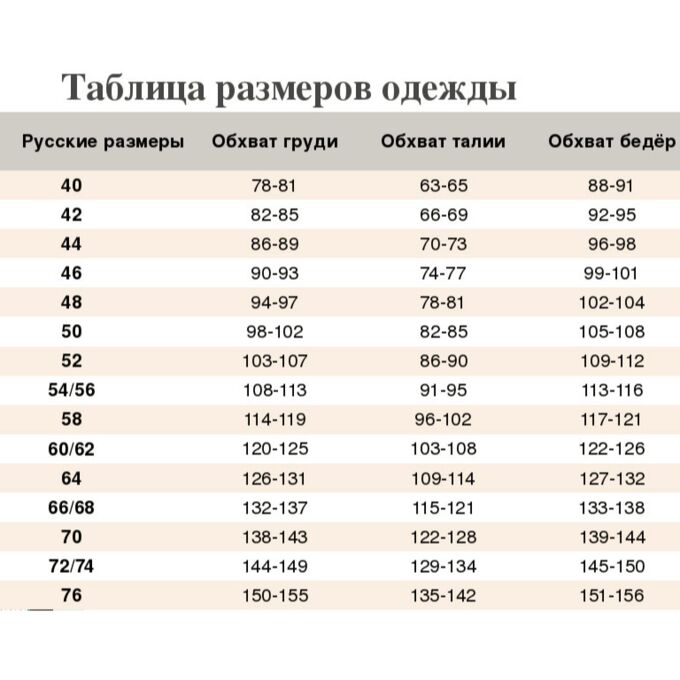 Таблица размеров одежды

| Русские размеры | Обхват груди | Обхват талии | Обхват бедёр |
|---|---|---|---|
| 40 | 78-81 | 63-65 | 88-91 |
| 42 | 82-85 | 66-69 | 92-95 |
| 44 | 86-89 | 70-73 | 96-98 |
| 46 | 90-93 | 74-77 | 99-101 |
| 48 | 94-97 | 78-81 | 102-104 |
| 50 | 98-102 | 82-85 | 105-108 |
| 52 | 103-107 | 86-90 | 109-112 |
| 54/56 | 108-113 | 91-95 | 113-116 |
| 58 | 114-119 | 96-102 | 117-121 |
| 60/62 | 120-125 | 103-108 | 122-126 |
| 64 | 126-131 | 109-114 | 127-132 |
| 66/68 | 132-137 | 115-121 | 133-138 |
| 70 | 138-143 | 122-128 | 139-144 |
| 72/74 | 144-149 | 129-134 | 145-150 |
| 76 | 150-155 | 135-142 | 151-156 |